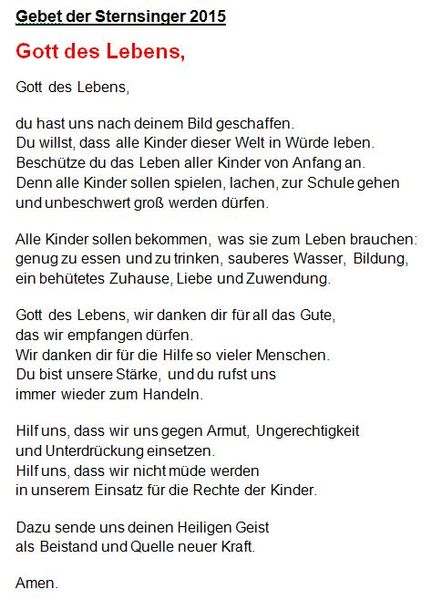 Gebet der Sternsinger 2015

Gott des Lebens,

Gott des Lebens,

du hast uns nach deinem Bild geschaffen.
Du willst, dass alle Kinder dieser Welt in Würde leben.
Beschütze du das Leben aller Kinder von Anfang an.
Denn alle Kinder sollen spielen, lachen, zur Schule gehen und unbeschwert groß werden dürfen.

Alle Kinder sollen bekommen, was sie zum Leben brauchen: genug zu essen und zu trinken, sauberes Wasser, Bildung, ein behütetes Zuhause, Liebe und Zuwendung.

Gott des Lebens, wir danken dir für all das Gute, das wir empfangen dürfen.
Wir danken dir für die Hilfe so vieler Menschen.
Du bist unsere Stärke, und du rufst uns immer wieder zum Handeln.

Hilf uns, dass wir uns gegen Armut, Ungerechtigkeit und Unterdrückung einsetzen.
Hilf uns, dass wir nicht müde werden in unserem Einsatz für die Rechte der Kinder.

Dazu sende uns deinen Heiligen Geist als Beistand und Quelle neuer Kraft.

Amen.